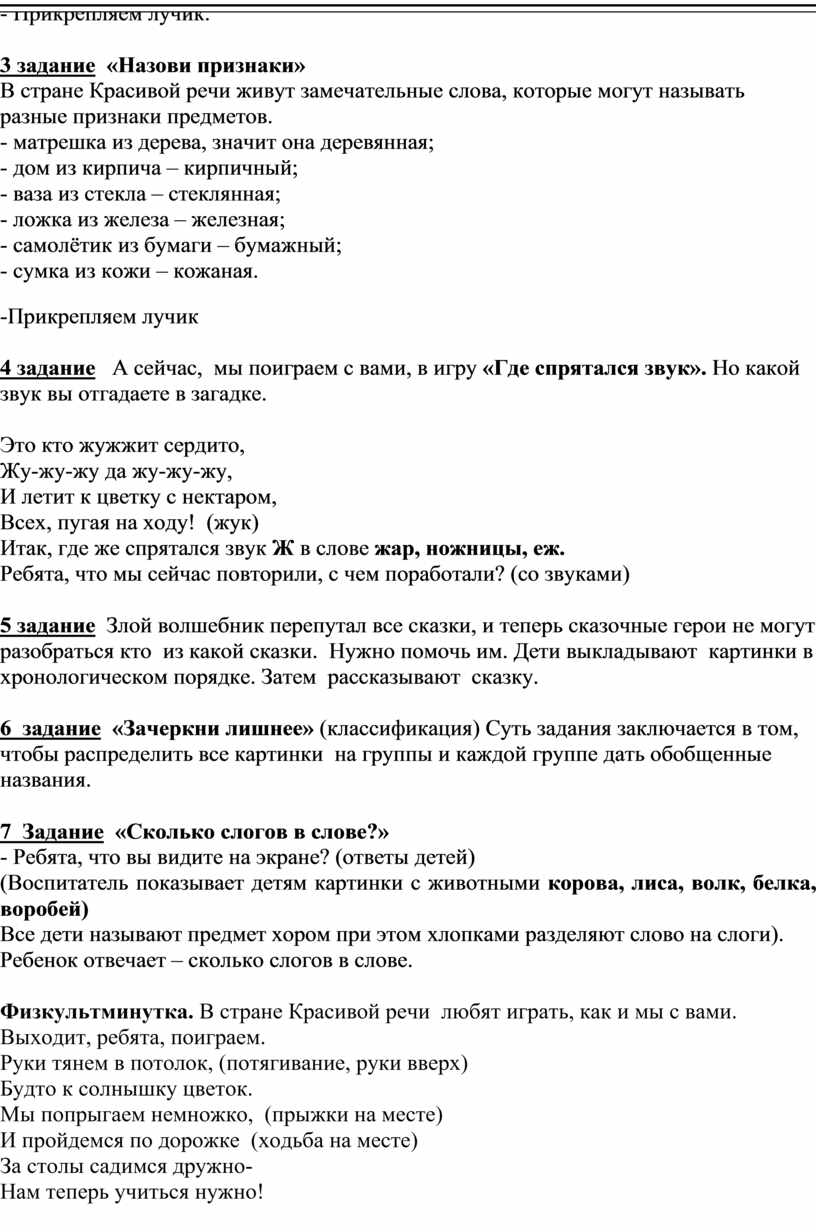 - Прикрепляем лучик.

3 задание «Назови признаки»
В стране Красивой речи живут замечательные слова, которые могут называть разные признаки предметов.
- матрешка из дерева, значит она деревянная;
- дом из кирпича – кирпичный;
- ваза из стекла – стеклянная;
- ложка из железа – железная;
- самолётик из бумаги – бумажный;
- сумка из кожи – кожаная.

-Прикрепляем лучик

4 задание А сейчас, мы поиграем с вами, в игру «Где спрятался звук». Но какой звук вы отгадаете в загадке.

Это кто жужжит сердито,
Жу-жу-жу да жу-жу-жу,
И летит к цветку с нектаром,
Всех, пугая на ходу! (жук)
Итак, где же спрятался звук Ж в слове жар, ножницы, еж.
Ребята, что мы сейчас повторили, с чем поработали? (со звуками)

5 задание Злой волшебник перепутал все сказки, и теперь сказочные герои не могут разобраться кто из какой сказки. Нужно помочь им. Дети выкладывают картинки в хронологическом порядке. Затем рассказывают сказку.

6 задание «Зачеркни лишнее» (классификация) Суть задания заключается в том, чтобы распределить все картинки на группы и каждой группе дать обобщенные названия.

7 Задание «Сколько слогов в слове?»
- Ребята, что вы видите на экране? (ответы детей)
(Воспитатель показывает детям картинки с животными корова, лиса, волк, белка, воробей)
Все дети называют предмет хором при этом хлопками разделяют слово на слоги).
Ребенок отвечает – сколько слогов в слове.

Физкультминутка. В стране Красивой речи любят играть, как и мы с вами.
Выходит, ребята, поиграем.
Руки тянем в потолок, (потягивание, руки вверх)
Будто к солнышку цветок.
Мы попрыгаем немножко, (прыжки на месте)
И пройдемся по дорожке (ходьба на месте)
За столы садимся дружно-
Нам теперь учиться нужно!